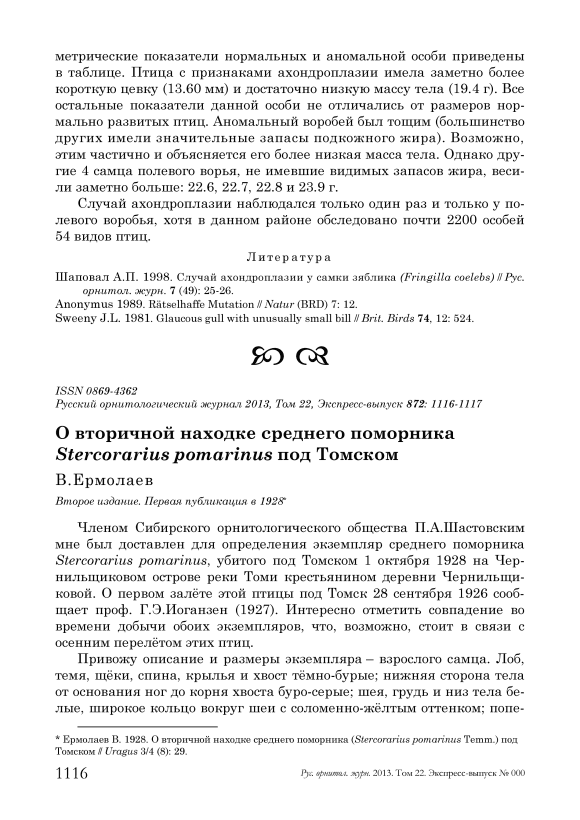 метрические показатели нормальных и аномальной особи приведены в таблице. Птица с признаками ахондроплазии имела заметно более короткую цевку (13.60 мм) и достаточно низкую массу тела (19.4 г). Все остальные показатели данной особи не отличались от размеров нормально развитых птиц. Аномальный воробей был тощим (большинство других имели значительные запасы подкожного жира). Возможно, этим частично и объясняется его более низкая масса тела. Однако другие 4 самца полевого ворья, не имевшие видимых запасов жира, весили заметно больше: 22.6, 22.7, 22.8 и 23.9 г.

Случай ахондроплазии наблюдался только один раз и только у полевого воробья, хотя в данном районе обследовано почти 2200 особей 54 видов птиц.

Литература

Шаповал А.П. 1998. Случай ахондроплазии у самки зяблика (Fringilla coelebs) // Рус. орнитол. журн. 7 (49): 25-26.
Anonymus 1989. Rätselhaffe Mutation // Natur (BRD) 7: 12.
Sweeny J.L. 1981. Glaucous gull with unusually small bill // Brit. Birds 74, 12: 524.

ISSN 0869-4362
Русский орнитологический журнал 2013, Том 22, Экспресс-выпуск 872: 1116-1117

О вторичной находке среднего поморника Stercorarius pomarinus под Томском

В.Ермолаев

Второе издание. Первая публикация в 1928*

Членом Сибирского орнитологического общества П.А.Шастовским мне был доставлен для определения экземпляр среднего поморника Stercorarius pomarinus, убитого под Томском 1 октября 1928 на Чернильщиковом острове реки Томи крестьянином деревни Чернильщиковой. О первом залёте этой птицы под Томск 28 сентября 1926 сообщает проф. Г.Э.Иоганзен (1927). Интересно отметить совпадение во времени добычи обоих экземпляров, что, возможно, стоит в связи с осенним перелётом этих птиц.

Привожу описание и размеры экземпляра – взрослого самца. Лоб, темя, щёки, спина, крылья и хвост тёмно-бурые; нижняя сторона тела от основания ног до корня хвоста буро-серые; шея, грудь и низ тела белые, широкое кольцо вокруг шеи с соломенно-жёлтым оттенком; попе-

* Ермолаев В. 1928. О вторичной находке среднего поморника (Stercorarius pomarinus Temm.) под Томском // Uragus 3/4 (8): 29.

1116 Рус. орнитол. журн. 2013. Том 22. Экспресс-выпуск № 000